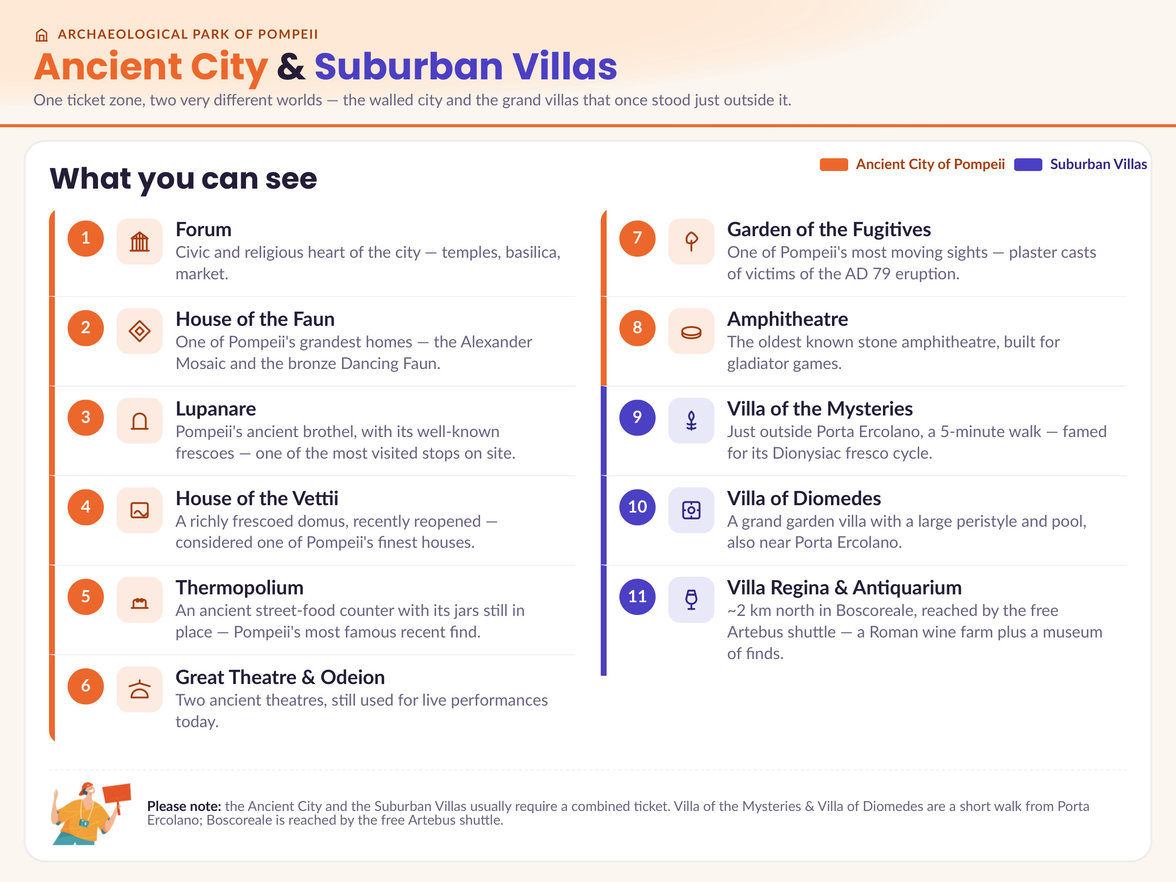 ARCHAEOLOGICAL PARK OF POMPEII

Ancient City & Suburban Villas

One ticket zone, two very different worlds — the walled city and the grand villas that once stood just outside it.

What you can see

Ancient City of Pompeii
Suburban Villas

1
Forum
Civic and religious heart of the city — temples, basilica, market.

2
House of the Faun
One of Pompeii's grandest homes — the Alexander Mosaic and the bronze Dancing Faun.

3
Lupanare
Pompeii's ancient brothel, with its well-known frescoes — one of the most visited stops on site.

4
House of the Vettii
A richly frescoed domus, recently reopened — considered one of Pompeii's finest houses.

5
Thermopolium
An ancient street-food counter with its jars still in place — Pompeii's most famous recent find.

6
Great Theatre & Odeion
Two ancient theatres, still used for live performances today.

7
Garden of the Fugitives
One of Pompeii's most moving sights — plaster casts of victims of the AD 79 eruption.

8
Amphitheatre
The oldest known stone amphitheatre, built for gladiator games.

9
Villa of the Mysteries
Just outside Porta Ercolano, a 5-minute walk — famed for its Dionysiac fresco cycle.

10
Villa of Diomedes
A grand garden villa with a large peristyle and pool, also near Porta Ercolano.

11
Villa Regina & Antiquarium
~2 km north in Boscoreale, reached by the free Artebus shuttle — a Roman wine farm plus a museum of finds.

Please note: the Ancient City and the Suburban Villas usually require a combined ticket. Villa of the Mysteries & Villa of Diomedes are a short walk from Porta Ercolano; Boscoreale is reached by the free Artebus shuttle.